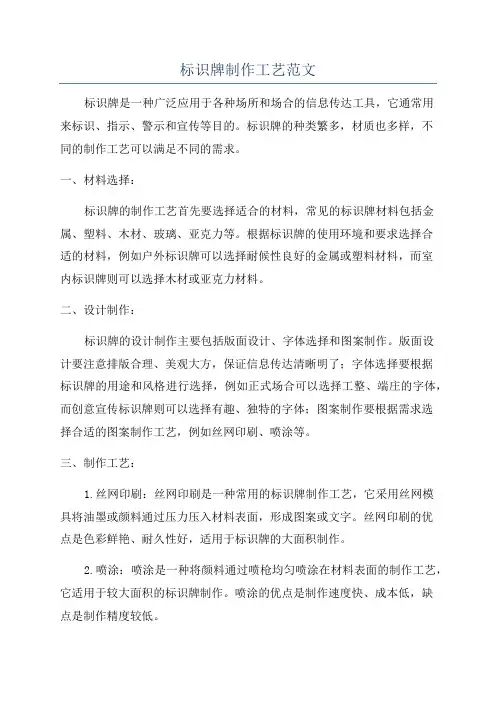 标识牌制作工艺范文

标识牌是一种广泛应用于各种场所和场合的信息传达工具，它通常用来标识、指示、警示和宣传等目的。标识牌的种类繁多，材质也多样，不同的制作工艺可以满足不同的需求。

一、材料选择：

标识牌的制作工艺首先要选择适合的材料，常见的标识牌材料包括金属、塑料、木材、玻璃、亚克力等。根据标识牌的使用环境和要求选择合适的材料，例如户外标识牌可以选择耐候性良好的金属或塑料材料，而室内标识牌则可以选择木材或亚克力材料。

二、设计制作：

标识牌的设计制作主要包括版面设计、字体选择和图案制作。版面设计要注意排版合理、美观大方，保证信息传达清晰明了；字体选择要根据标识牌的用途和风格进行选择，例如正式场合可以选择工整、端庄的字体，而创意宣传标识牌则可以选择有趣、独特的字体；图案制作要根据需求选择合适的图案制作工艺，例如丝网印刷、喷涂等。

三、制作工艺：

1.丝网印刷：丝网印刷是一种常用的标识牌制作工艺，它采用丝网模具将油墨或颜料通过压力压入材料表面，形成图案或文字。丝网印刷的优点是色彩鲜艳、耐久性好，适用于标识牌的大面积制作。

2.喷涂：喷涂是一种将颜料通过喷枪均匀喷涂在材料表面的制作工艺，它适用于较大面积的标识牌制作。喷涂的优点是制作速度快、成本低，缺点是制作精度较低。